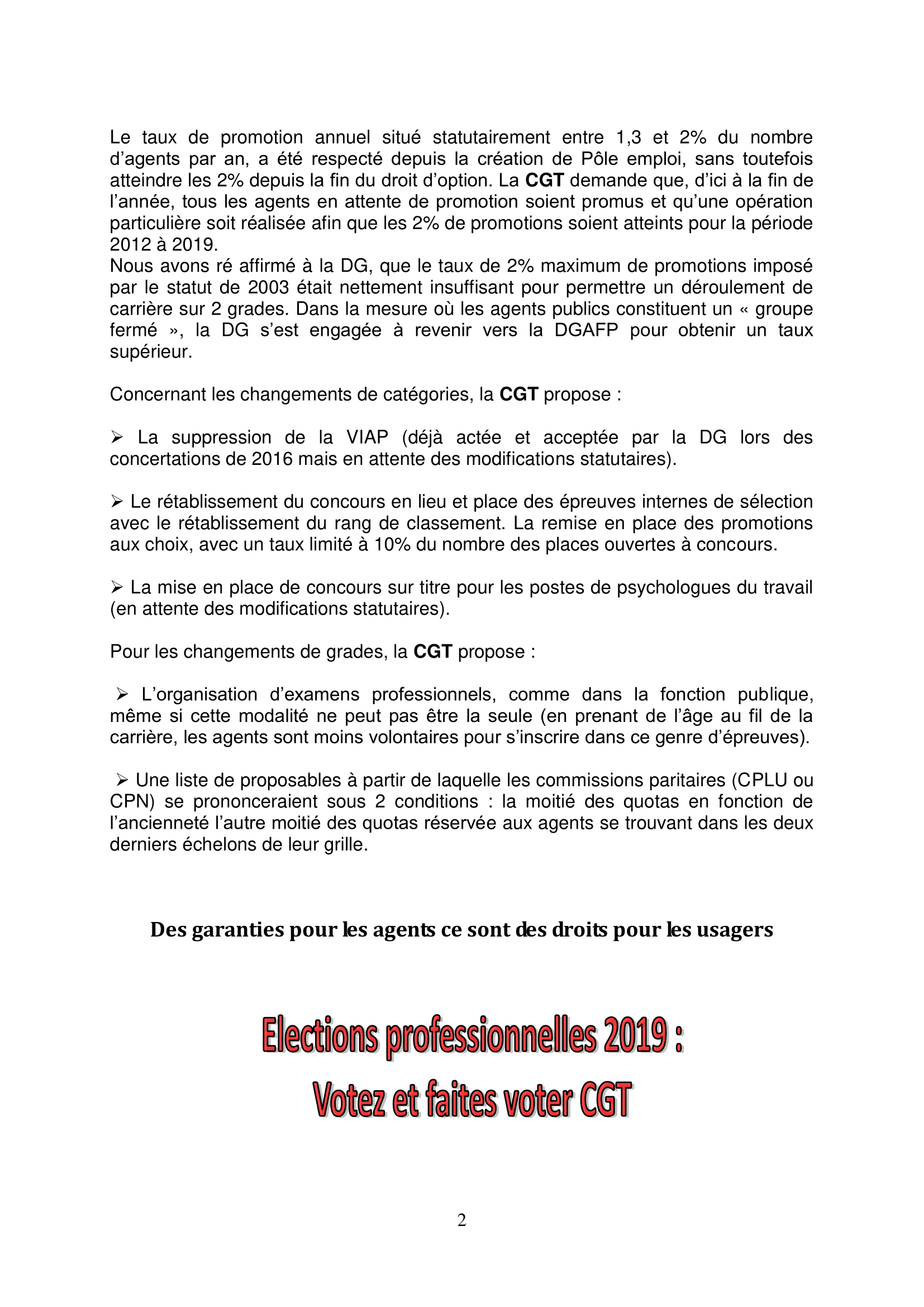 Le taux de promotion annuel situé statutairement entre 1,3 et 2% du nombre d'agents par an, a été respecté depuis la création de Pôle emploi, sans toutefois atteindre les 2% depuis la fin du droit d'option. La CGT demande que, d'ici à la fin de l'année, tous les agents en attente de promotion soient promus et qu'une opération particulière soit réalisée afin que les 2% de promotions soient atteints pour la période 2012 à 2019.
Nous avons ré affirmé à la DG, que le taux de 2% maximum de promotions imposé par le statut de 2003 était nettement insuffisant pour permettre un déroulement de carrière sur 2 grades. Dans la mesure où les agents publics constituent un « groupe fermé », la DG s'est engagée à revenir vers la DGAFP pour obtenir un taux supérieur.

Concernant les changements de catégories, la CGT propose :

➢ La suppression de la VIAP (déjà actée et acceptée par la DG lors des concertations de 2016 mais en attente des modifications statutaires).

➢ Le rétablissement du concours en lieu et place des épreuves internes de sélection avec le rétablissement du rang de classement. La remise en place des promotions aux choix, avec un taux limité à 10% du nombre des places ouvertes à concours.

➢ La mise en place de concours sur titre pour les postes de psychologues du travail (en attente des modifications statutaires).

Pour les changements de grades, la CGT propose :

➢ L'organisation d'examens professionnels, comme dans la fonction publique, même si cette modalité ne peut pas être la seule (en prenant de l'âge au fil de la carrière, les agents sont moins volontaires pour s'inscrire dans ce genre d'épreuves).

➢ Une liste de proposables à partir de laquelle les commissions paritaires (CPLU ou CPN) se prononceraient sous 2 conditions : la moitié des quotas en fonction de l'ancienneté l'autre moitié des quotas réservée aux agents se trouvant dans les deux derniers échelons de leur grille.

Des garanties pour les agents ce sont des droits pour les usagers

Elections professionnelles 2019 :
Votez et faites voter CGT

2